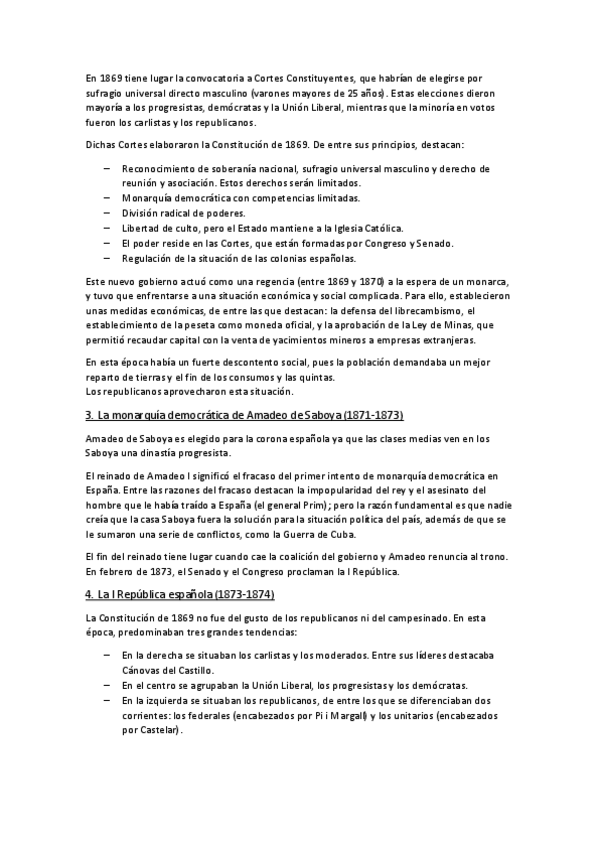 En 1869 tiene lugar la convocatoria a Cortes Constituyentes, que habrían de elegirse por sufragio universal directo masculino (varones mayores de 25 años). Estas elecciones dieron mayoría a los progresistas, demócratas y la Unión Liberal, mientras que la minoría en votos fueron los carlistas y los republicanos.

Dichas Cortes elaboraron la Constitución de 1869. De entre sus principios, destacan:

– Reconocimiento de soberanía nacional, sufragio universal masculino y derecho de reunión y asociación. Estos derechos serán limitados.
– Monarquía democrática con competencias limitadas.
– División radical de poderes.
– Libertad de culto, pero el Estado mantiene a la Iglesia Católica.
– El poder reside en las Cortes, que están formadas por Congreso y Senado.
– Regulación de la situación de las colonias españolas.

Este nuevo gobierno actuó como una regencia (entre 1869 y 1870) a la espera de un monarca, y tuvo que enfrentarse a una situación económica y social complicada. Para ello, establecieron unas medidas económicas, de entre las que destacan: la defensa del librecambismo, el establecimiento de la peseta como moneda oficial, y la aprobación de la Ley de Minas, que permitió recaudar capital con la venta de yacimientos mineros a empresas extranjeras.

En esta época había un fuerte descontento social, pues la población demandaba un mejor reparto de tierras y el fin de los consumos y las quintas.
Los republicanos aprovecharon esta situación.

3. La monarquía democrática de Amadeo de Saboya (1871-1873)

Amadeo de Saboya es elegido para la corona española ya que las clases medias ven en los Saboya una dinastía progresista.

El reinado de Amadeo I significó el fracaso del primer intento de monarquía democrática en España. Entre las razones del fracaso destacan la impopularidad del rey y el asesinato del hombre que le había traído a España (el general Prim); pero la razón fundamental es que nadie creía que la casa Saboya fuera la solución para la situación política del país, además de que se le sumaron una serie de conflictos, como la Guerra de Cuba.

El fin del reinado tiene lugar cuando cae la coalición del gobierno y Amadeo renuncia al trono. En febrero de 1873, el Senado y el Congreso proclaman la I República.

4. La I República española (1873-1874)

La Constitución de 1869 no fue del gusto de los republicanos ni del campesinado. En esta época, predominaban tres grandes tendencias:

– En la derecha se situaban los carlistas y los moderados. Entre sus líderes destacaba Cánovas del Castillo.
– En el centro se agrupaban la Unión Liberal, los progresistas y los demócratas.
– En la izquierda se situaban los republicanos, de entre los que se diferenciaban dos corrientes: los federales (encabezados por Pi i Margall) y los unitarios (encabezados por Castelar).